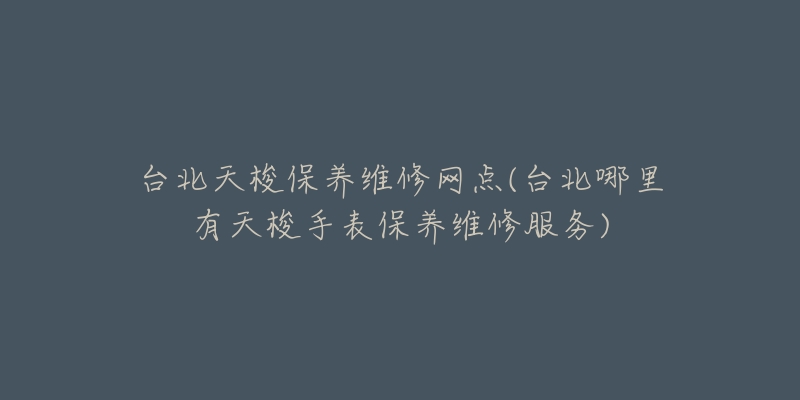 台北天梭保养维修网点(台北哪里有天梭手表保养维修服务)